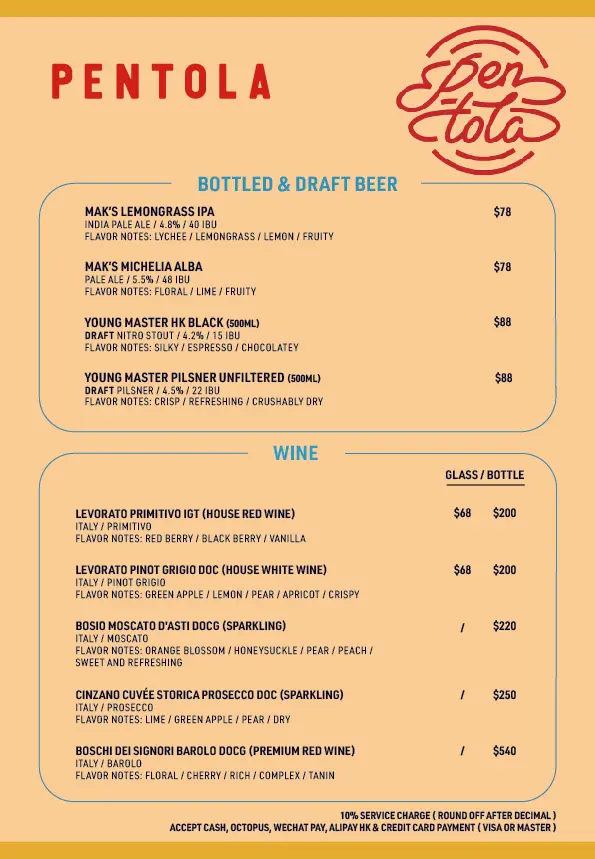 PENTOLA

Pen-tola

BOTTLED & DRAFT BEER

MAK'S LEMONGRASS IPA $78
INDIA PALE ALE / 4.8% / 40 IBU
FLAVOR NOTES: LYCHEE / LEMONGRASS / LEMON / FRUITY

MAK'S MICHELIA ALBA $78
PALE ALE / 5.5% / 48 IBU
FLAVOR NOTES: FLORAL / LIME / FRUITY

YOUNG MASTER HK BLACK (500ML) $88
DRAFT NITRO STOUT / 4.2% / 15 IBU
FLAVOR NOTES: SILKY / ESPRESSO / CHOCOLATEY

YOUNG MASTER PILSNER UNFILTERED (500ML) $88
DRAFT PILSNER / 4.5% / 22 IBU
FLAVOR NOTES: CRISP / REFRESHING / CRUSHABLY DRY

WINE

GLASS / BOTTLE

LEVORATO PRIMITIVO IGT (HOUSE RED WINE) $68 $200
ITALY / PRIMITIVO
FLAVOR NOTES: RED BERRY / BLACK BERRY / VANILLA

LEVORATO PINOT GRIGIO DOC (HOUSE WHITE WINE) $68 $200
ITALY / PINOT GRIGIO
FLAVOR NOTES: GREEN APPLE / LEMON / PEAR / APRICOT / CRISPY

BOSIO MOSCATO D'ASTI DOCG (SPARKLING) / $220
ITALY / MOSCATO
FLAVOR NOTES: ORANGE BLOSSOM / HONEYSUCKLE / PEAR / PEACH / SWEET AND REFRESHING

CINZANO CUVÉE STORICA PROSECCO DOC (SPARKLING) / $250
ITALY / PROSECCO
FLAVOR NOTES: LIME / GREEN APPLE / PEAR / DRY

BOSCHI DEI SIGNORI BAROLO DOCG (PREMIUM RED WINE) / $540
ITALY / BAROLO
FLAVOR NOTES: FLORAL / CHERRY / RICH / COMPLEX / TANIN

10% SERVICE CHARGE ( ROUND OFF AFTER DECIMAL )
ACCEPT CASH, OCTOPUS, WECHAT PAY, ALIPAY HK & CREDIT CARD PAYMENT ( VISA OR MASTER )